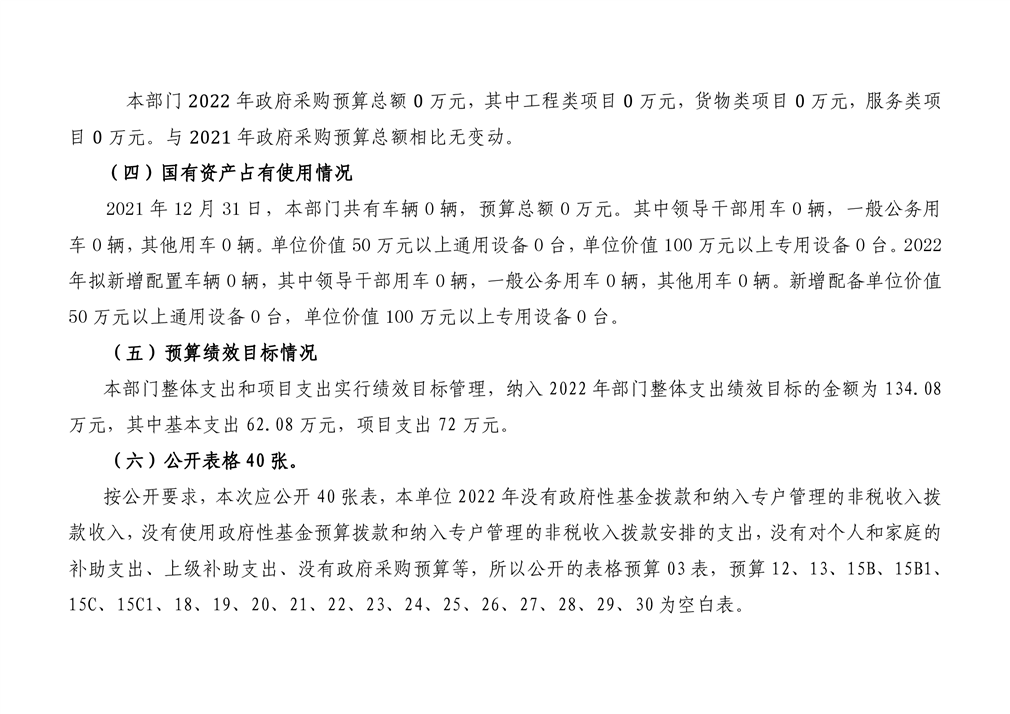 本部门 2022 年政府采购预算总额 0 万元，其中工程类项目 0 万元，货物类项目 0 万元，服务类项目 0 万元。与 2021 年政府采购预算总额相比无变动。

（四）国有资产占有使用情况

2021 年 12 月 31 日，本部门共有车辆 0 辆，预算总额 0 万元。其中领导干部用车 0 辆，一般公务用车 0 辆，其他用车 0 辆。单位价值 50 万元以上通用设备 0 台，单位价值 100 万元以上专用设备 0 台。2022 年拟新增配置车辆 0 辆，其中领导干部用车 0 辆，一般公务用车 0 辆，其他用车 0 辆。新增配备单位价值 50 万元以上通用设备 0 台，单位价值 100 万元以上专用设备 0 台。

（五）预算绩效目标情况

本部门整体支出和项目支出实行绩效目标管理，纳入 2022 年部门整体支出绩效目标的金额为 134.08 万元，其中基本支出 62.08 万元，项目支出 72 万元。

（六）公开表格 40 张。

按公开要求，本次应公开 40 张表，本单位 2022 年没有政府性基金拨款和纳入专户管理的非税收入拨款收入，没有使用政府性基金预算拨款和纳入专户管理的非税收入拨款安排的支出，没有对个人和家庭的补助支出、上级补助支出、没有政府采购预算等，所以公开的表格预算 03 表，预算 12、13、15B、15B1、15C、15C1、18、19、20、21、22、23、24、25、26、27、28、29、30 为空白表。